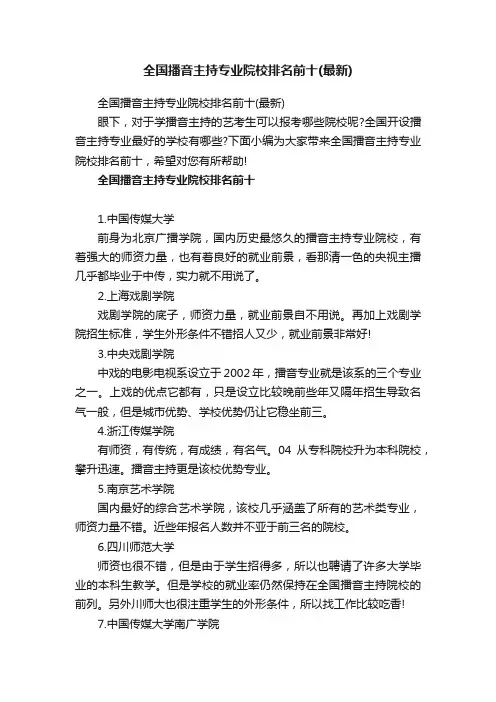 全国播音主持专业院校排名前十(最新)

全国播音主持专业院校排名前十(最新)

眼下，对于学播音主持的艺考生可以报考哪些院校呢?全国开设播音主持专业最好的学校有哪些?下面小编为大家带来全国播音主持专业院校排名前十，希望对您有所帮助!

全国播音主持专业院校排名前十

1.中国传媒大学

前身为北京广播学院，国内历史最悠久的播音主持专业院校，有着强大的师资力量，也有着良好的就业前景，看那清一色的央视主播几乎都毕业于中传，实力就不用说了。

2.上海戏剧学院

戏剧学院的底子，师资力量，就业前景自不用说。再加上戏剧学院招生标准，学生外形条件不错招人又少，就业前景非常好!

3.中央戏剧学院

中戏的电影电视系设立于2002年，播音专业就是该系的三个专业之一。上戏的优点它都有，只是设立比较晚前些年又隔年招生导致名气一般，但是城市优势、学校优势仍让它稳坐前三。

4.浙江传媒学院

有师资，有传统，有成绩，有名气。04 从专科院校升为本科院校，攀升迅速。播音主持更是该校优势专业。

5.南京艺术学院

国内最好的综合艺术学院，该校几乎涵盖了所有的艺术类专业，师资力量不错。近些年报名人数并不亚于前三名的院校。

6.四川师范大学

师资也很不错，但是由于学生招得多，所以也聘请了许多大学毕业的本科生教学。但是学校的就业率仍然保持在全国播音主持院校的前列。另外川师大也很注重学生的外形条件，所以找工作比较吃香!

7.中国传媒大学南广学院